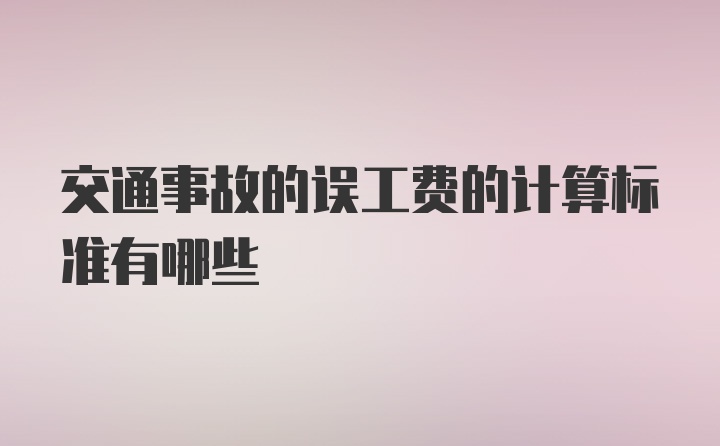 交通事故的误工费的计算标准有哪些